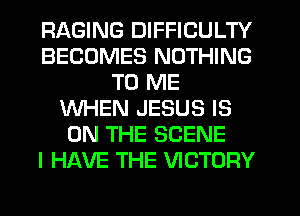 RAGING DIFFICULTY
BECOMES NOTHING
TO ME
WHEN JESUS IS
ON THE SCENE
I HAVE THE VICTORY